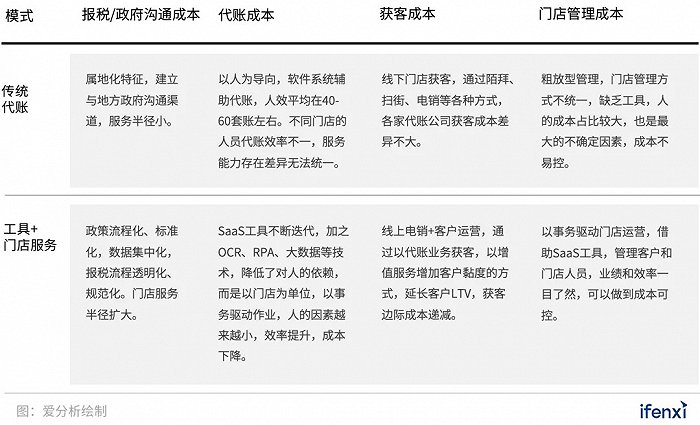 | 模式 | 报税/政府沟通成本 | 代账成本 | 获客成本 | 门店管理成本 |
|---|---|---|---|---|
| 传统代账 | 属地化特征，建立与地方政府沟通渠道，服务半径小。 | 以人为导向，软件系统辅助代账，人效平均在40-60套账左右。不同门店的人员代账效率不一，服务能力存在差异无法统一。 | 线下门店获客，通过陌拜、扫街、电销等各种方式，各家代账公司获客成本差异不大。 | 粗放型管理，门店管理方式不统一，缺乏工具，人的成本占比较大，也是最大的不确定因素，成本不易控。 |
| 工具+门店服务 | 政策流程化、标准化，数据集中化，报税流程透明化、规范化。门店服务半径扩大。 | SaaS工具不断迭代，加之OCR、RPA、大数据等技术，降低了对人的依赖，而是以门店为单位，以事务驱动作业，人的因素越来越小，效率提升，成本下降。 | 线上电销+客户运营，通过以代账业务获客，以增值服务增加客户黏度的方式，延长客户LTV，获客边际成本递减。 | 以事务驱动门店运营，借助SaaS工具，管理客户和门店人员，业绩和效率一目了然，可以做到成本可控。 |

图：爱分析绘制

ifenxi